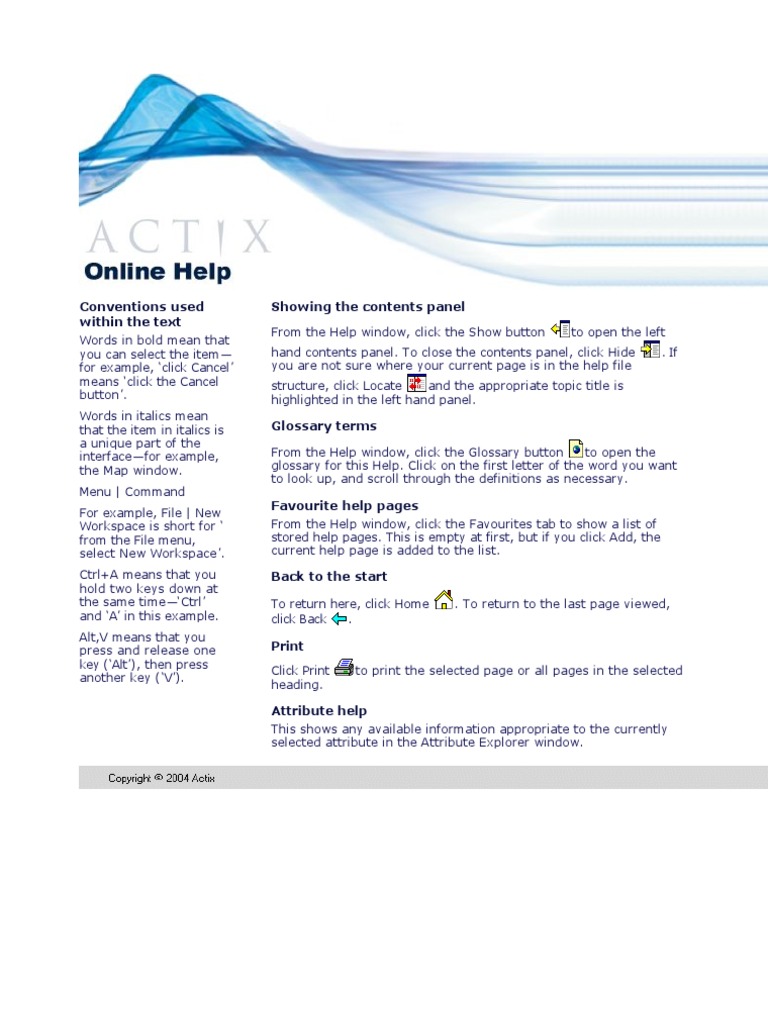 ACTIX

Online Help

Conventions used within the text

Words in bold mean that you can select the item—for example, 'click Cancel' means 'click the Cancel button'.

Words in italics mean that the item in italics is a unique part of the interface—for example, the Map window.

Menu | Command

For example, File | New Workspace is short for ' from the File menu, select New Workspace'.

Ctrl+A means that you hold two keys down at the same time—'Ctrl' and 'A' in this example.

Alt,V means that you press and release one key ('Alt'), then press another key ('V').

Showing the contents panel

From the Help window, click the Show button to open the left hand contents panel. To close the contents panel, click Hide. If you are not sure where your current page is in the help file structure, click Locate and the appropriate topic title is highlighted in the left hand panel.

Glossary terms

From the Help window, click the Glossary button to open the glossary for this Help. Click on the first letter of the word you want to look up, and scroll through the definitions as necessary.

Favourite help pages

From the Help window, click the Favourites tab to show a list of stored help pages. This is empty at first, but if you click Add, the current help page is added to the list.

Back to the start

To return here, click Home. To return to the last page viewed, click Back.

Print

Click Print to print the selected page or all pages in the selected heading.

Attribute help

This shows any available information appropriate to the currently selected attribute in the Attribute Explorer window.

Copyright © 2004 Actix